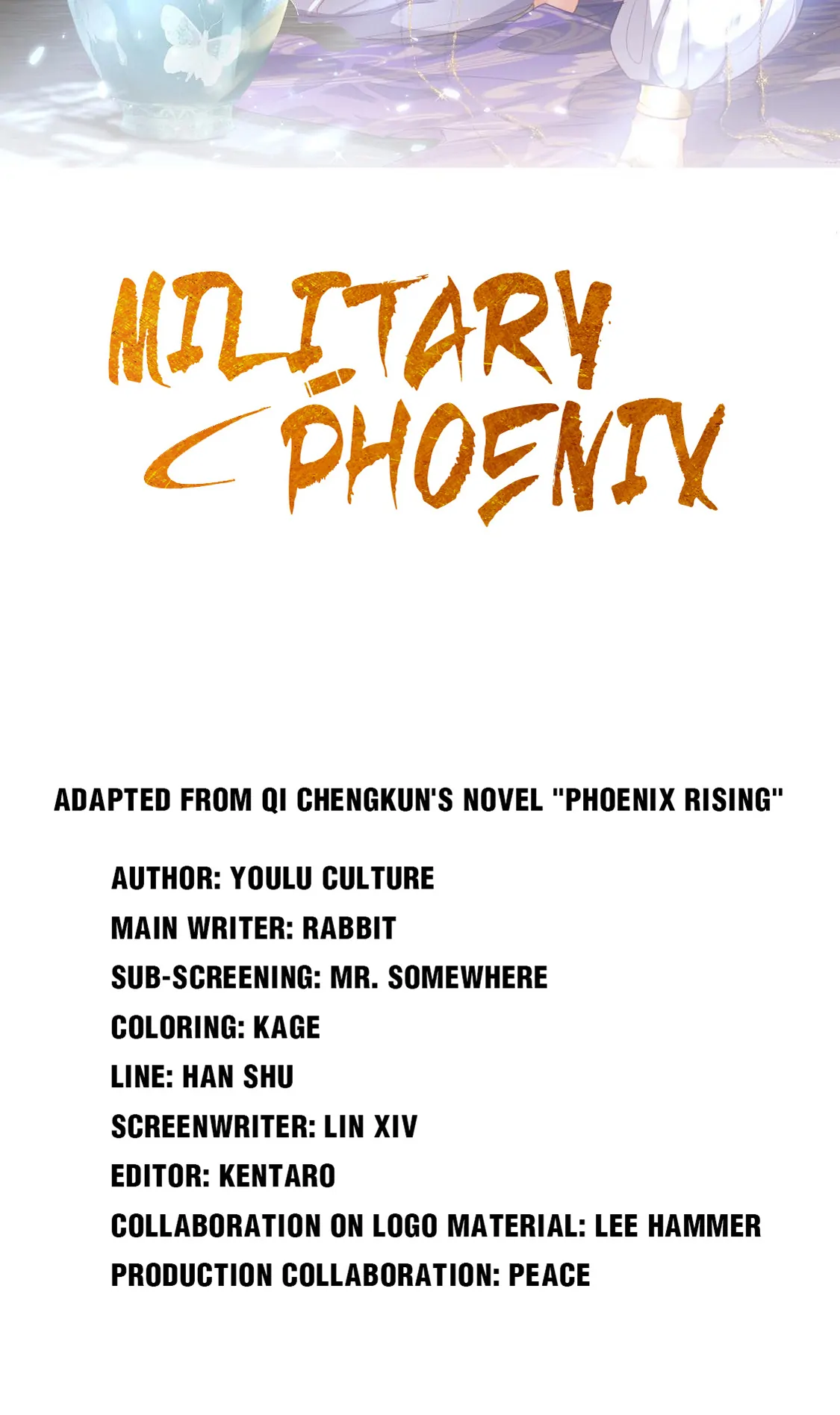 MILITARY PHOENIX

ADAPTED FROM QI CHENGKUN'S NOVEL "PHOENIX RISING"

AUTHOR: YOULU CULTURE
MAIN WRITER: RABBIT
SUB-SCREENING: MR. SOMEWHERE
COLORING: KAGE
LINE: HAN SHU
SCREENWRITER: LIN XIV
EDITOR: KENTARO
COLLABORATION ON LOGO MATERIAL: LEE HAMMER
PRODUCTION COLLABORATION: PEACE